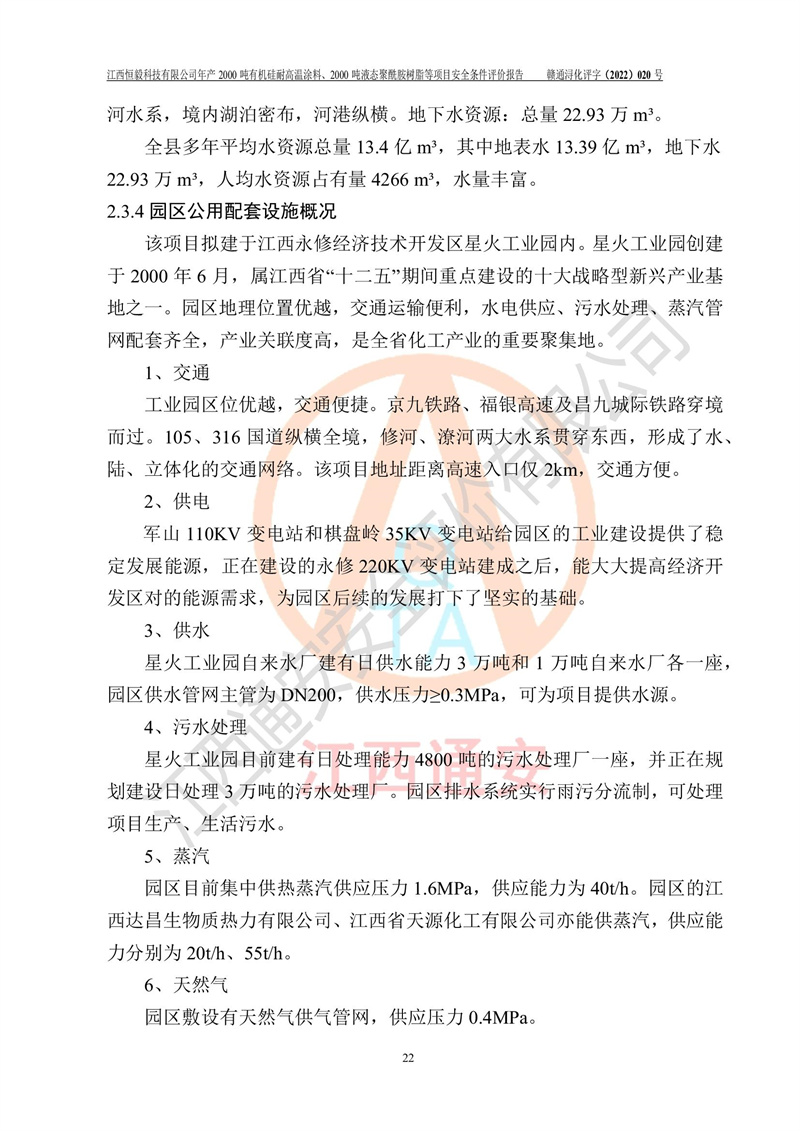 江西恒毅科技有限公司年产 2000 吨有机硅耐高温涂料、2000 吨液态聚酰胺树脂等项目安全条件评价报告　　赣通浔化评字（2022）020 号

河水系，境内湖泊密布，河港纵横。地下水资源：总量 22.93 万 m³。

全县多年平均水资源总量 13.4 亿 m³，其中地表水 13.39 亿 m³，地下水 22.93 万 m³，人均水资源占有量 4266 m³，水量丰富。

2.3.4 园区公用配套设施概况

该项目拟建于江西永修经济技术开发区星火工业园内。星火工业园创建于 2000 年 6 月，属江西省“十二五”期间重点建设的十大战略型新兴产业基地之一。园区地理位置优越，交通运输便利，水电供应、污水处理、蒸汽管网配套齐全，产业关联度高，是全省化工产业的重要聚集地。

1、交通

工业园区位优越，交通便捷。京九铁路、福银高速及昌九城际铁路穿境而过。105、316 国道纵横全境，修河、潦河两大水系贯穿东西，形成了水、陆、立体化的交通网络。该项目地址距离高速入口仅 2km，交通方便。

2、供电

军山 110KV 变电站和棋盘岭 35KV 变电站给园区的工业建设提供了稳定发展能源，正在建设的永修 220KV 变电站建成之后，能大大提高经济开发区对的能源需求，为园区后续的发展打下了坚实的基础。

3、供水

星火工业园自来水厂建有日供水能力 3 万吨和 1 万吨自来水厂各一座，园区供水管网主管为 DN200，供水压力≥0.3MPa，可为项目提供水源。

4、污水处理

星火工业园目前建有日处理能力 4800 吨的污水处理厂一座，并正在规划建设日处理 3 万吨的污水处理厂。园区排水系统实行雨污分流制，可处理项目生产、生活污水。

5、蒸汽

园区目前集中供热蒸汽供应压力 1.6MPa，供应能力为 40t/h。园区的江西达昌生物质热力有限公司、江西省天源化工有限公司亦能供蒸汽，供应能力分别为 20t/h、55t/h。

6、天然气

园区敷设有天然气供气管网，供应压力 0.4MPa。

江西通安

22